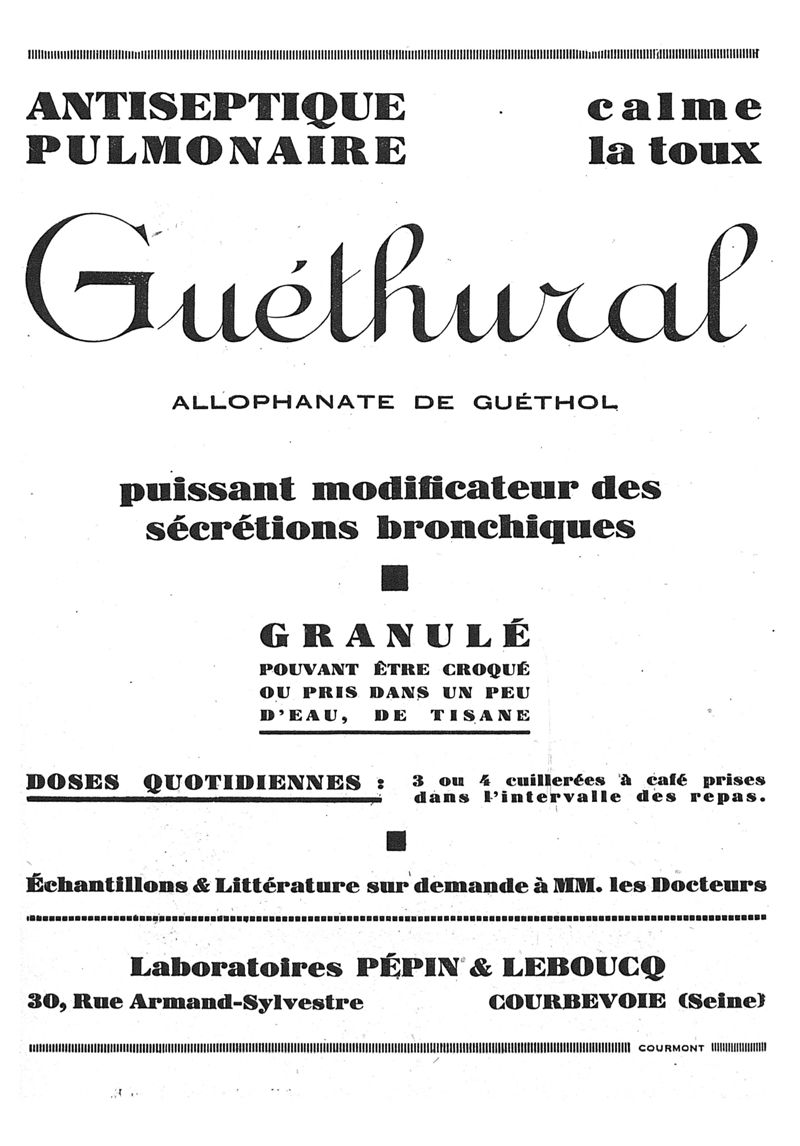 ANTISEPTIQUE PULMONAIRE

calme la toux

Guéthural

ALLOPHANATE DE GUÉTHOL

puissant modificateur des sécrétions bronchiques

GRANULÉ
POUVANT ÊTRE CROQUÉ OU PRIS DANS UN PEU D'EAU, DE TISANE

DOSES QUOTIDIENNES : 3 ou 4 cuillerées à café prises dans l'intervalle des repas.

Échantillons & Littérature sur demande à MM. les Docteurs

Laboratoires PÉPIN & LEBOUCQ
30, Rue Armand-Sylvestre COURBEVOIE (Seine)

COURMONT